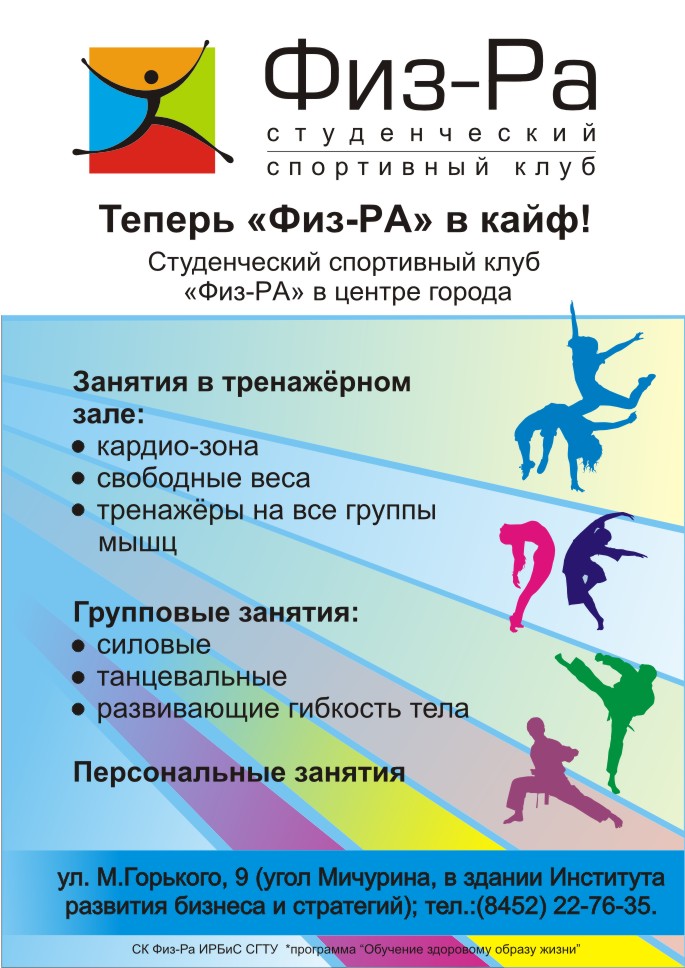 Физ-Ра
студенческий
спортивный клуб

Теперь «Физ-РА» в кайф!

Студенческий спортивный клуб «Физ-РА» в центре города

Занятия в тренажёрном зале:
• кардио-зона
• свободные веса
• тренажёры на все группы мышц

Групповые занятия:
• силовые
• танцевальные
• развивающие гибкость тела

Персональные занятия

ул. М.Горького, 9 (угол Мичурина, в здании Института развития бизнеса и стратегий); тел.:(8452) 22-76-35.

СК Физ-Ра ИРБиС СГТУ *программа "Обучение здоровому образу жизни"